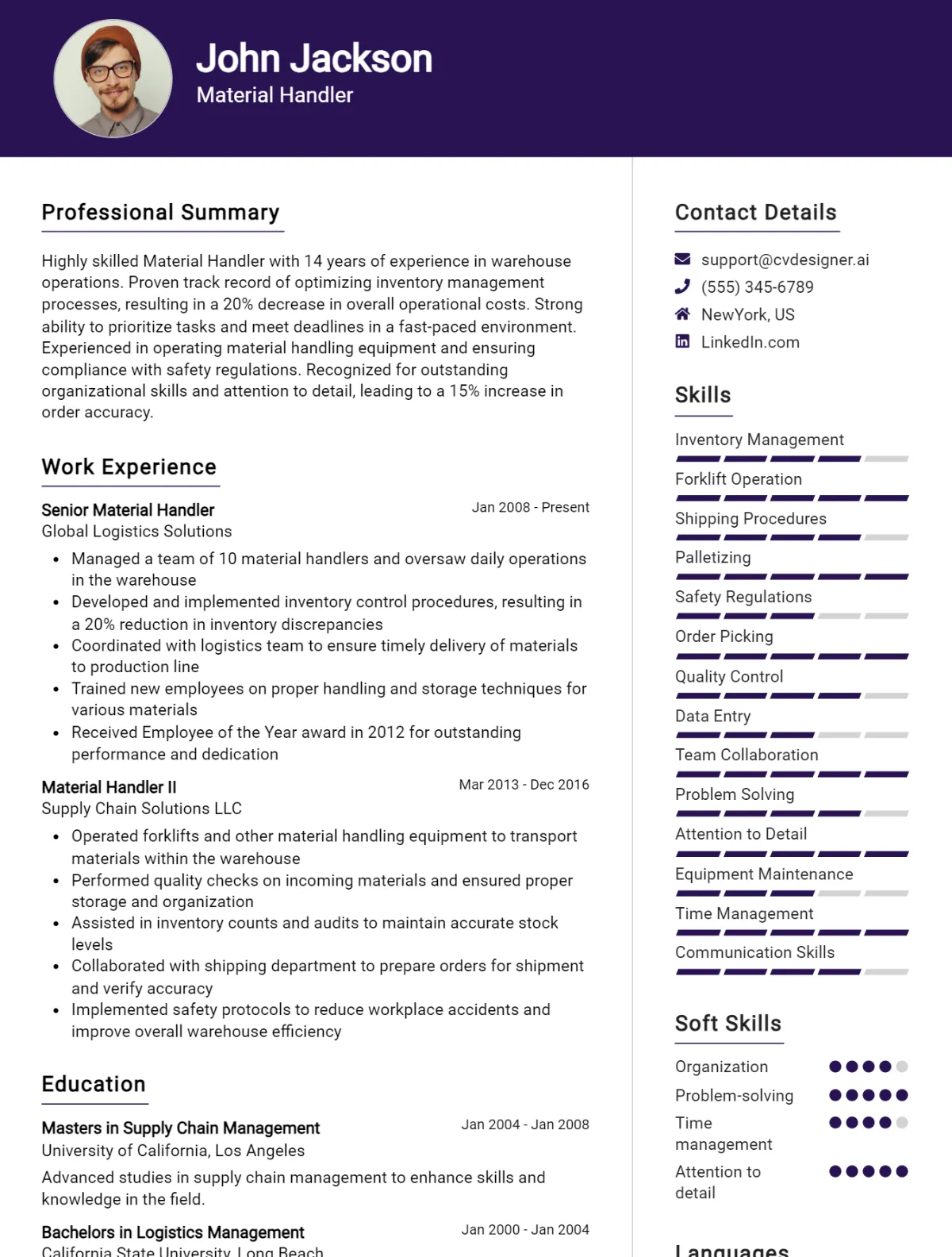 John Jackson
Material Handler

Professional Summary

Highly skilled Material Handler with 14 years of experience in warehouse operations. Proven track record of optimizing inventory management processes, resulting in a 20% decrease in overall operational costs. Strong ability to prioritize tasks and meet deadlines in a fast-paced environment. Experienced in operating material handling equipment and ensuring compliance with safety regulations. Recognized for outstanding organizational skills and attention to detail, leading to a 15% increase in order accuracy.

Work Experience

Senior Material Handler
Jan 2008 - Present
Global Logistics Solutions

• Managed a team of 10 material handlers and oversaw daily operations in the warehouse
• Developed and implemented inventory control procedures, resulting in a 20% reduction in inventory discrepancies
• Coordinated with logistics team to ensure timely delivery of materials to production line
• Trained new employees on proper handling and storage techniques for various materials
• Received Employee of the Year award in 2012 for outstanding performance and dedication

Material Handler II
Mar 2013 - Dec 2016
Supply Chain Solutions LLC

• Operated forklifts and other material handling equipment to transport materials within the warehouse
• Performed quality checks on incoming materials and ensured proper storage and organization
• Assisted in inventory counts and audits to maintain accurate stock levels
• Collaborated with shipping department to prepare orders for shipment and verify accuracy
• Implemented safety protocols to reduce workplace accidents and improve overall warehouse efficiency

Education

Masters in Supply Chain Management
Jan 2004 - Jan 2008
University of California, Los Angeles

Advanced studies in supply chain management to enhance skills and knowledge in the field.

Bachelors in Logistics Management
Jan 2000 - Jan 2004
California State University, Long Beach

Contact Details

support@cvdesigner.ai
(555) 345-6789
NewYork, US
LinkedIn.com

Skills

Inventory Management
Forklift Operation
Shipping Procedures
Palletizing
Safety Regulations
Order Picking
Quality Control
Data Entry
Team Collaboration
Problem Solving
Attention to Detail
Equipment Maintenance
Time Management
Communication Skills

Soft Skills

Organization
Problem-solving
Time management
Attention to detail

Languages